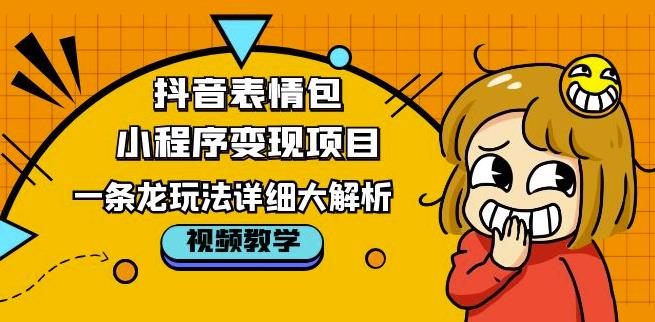 抖音表情包
小程序变现项目
一条龙玩法详细大解析
视频教学